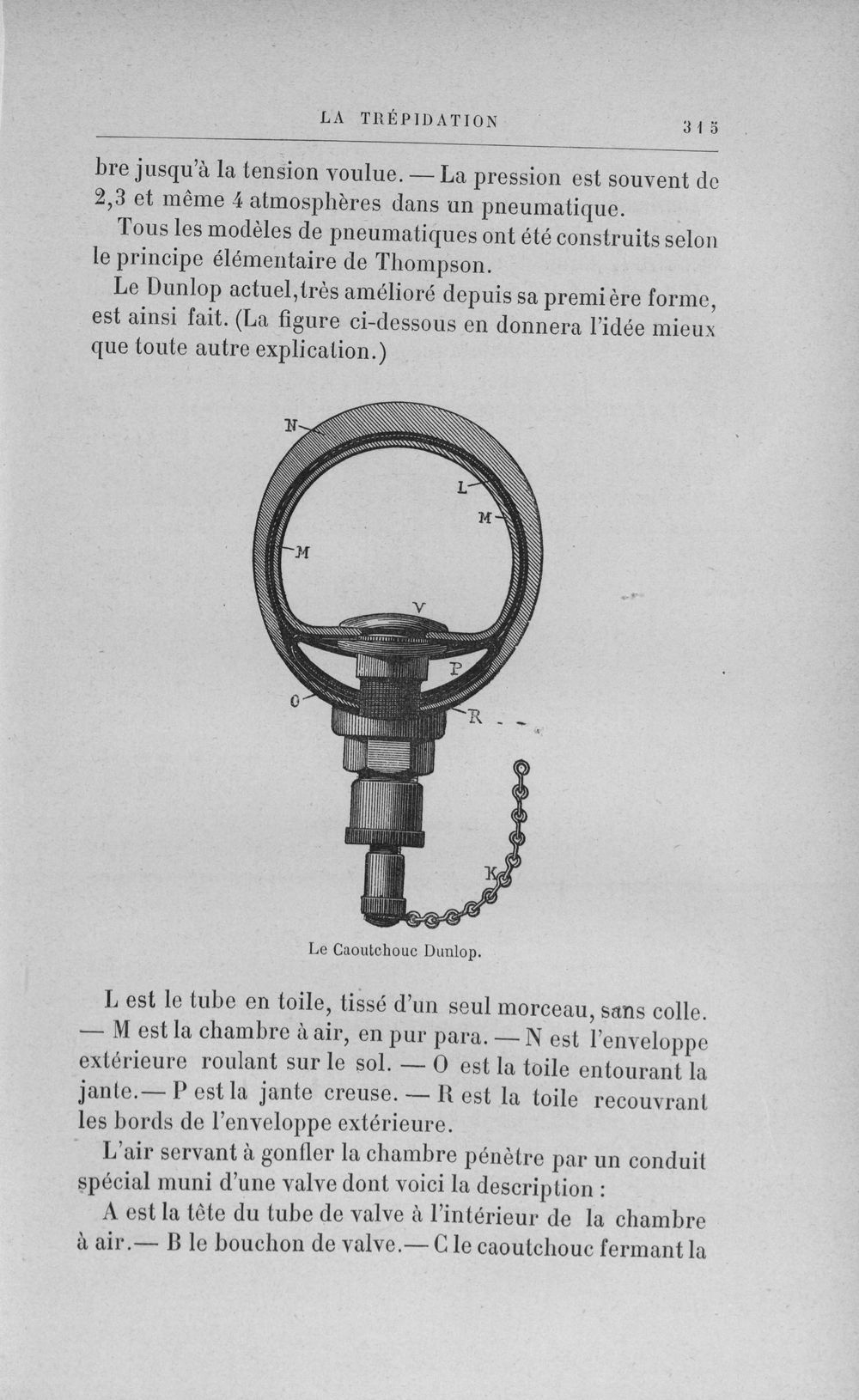 LA TRÉPIDATION 315

bre jusqu'à la tension voulue. — La pression est souvent de 2,3 et même 4 atmosphères dans un pneumatique.

Tous les modèles de pneumatiques ont été construits selon le principe élémentaire de Thompson.

Le Dunlop actuel, très amélioré depuis sa première forme, est ainsi fait. (La figure ci-dessous en donnera l'idée mieux que toute autre explication.)

N
L
M
M
V
P
O
R
K

Le Caoutchouc Dunlop.

L est le tube en toile, tissé d'un seul morceau, sans colle. — M est la chambre à air, en pur para. — N est l'enveloppe extérieure roulant sur le sol. — O est la toile entourant la jante. — P est la jante creuse. — R est la toile recouvrant les bords de l'enveloppe extérieure.

L'air servant à gonfler la chambre pénètre par un conduit spécial muni d'une valve dont voici la description :

A est la tête du tube de valve à l'intérieur de la chambre à air. — B le bouchon de valve. — C le caoutchouc fermant la